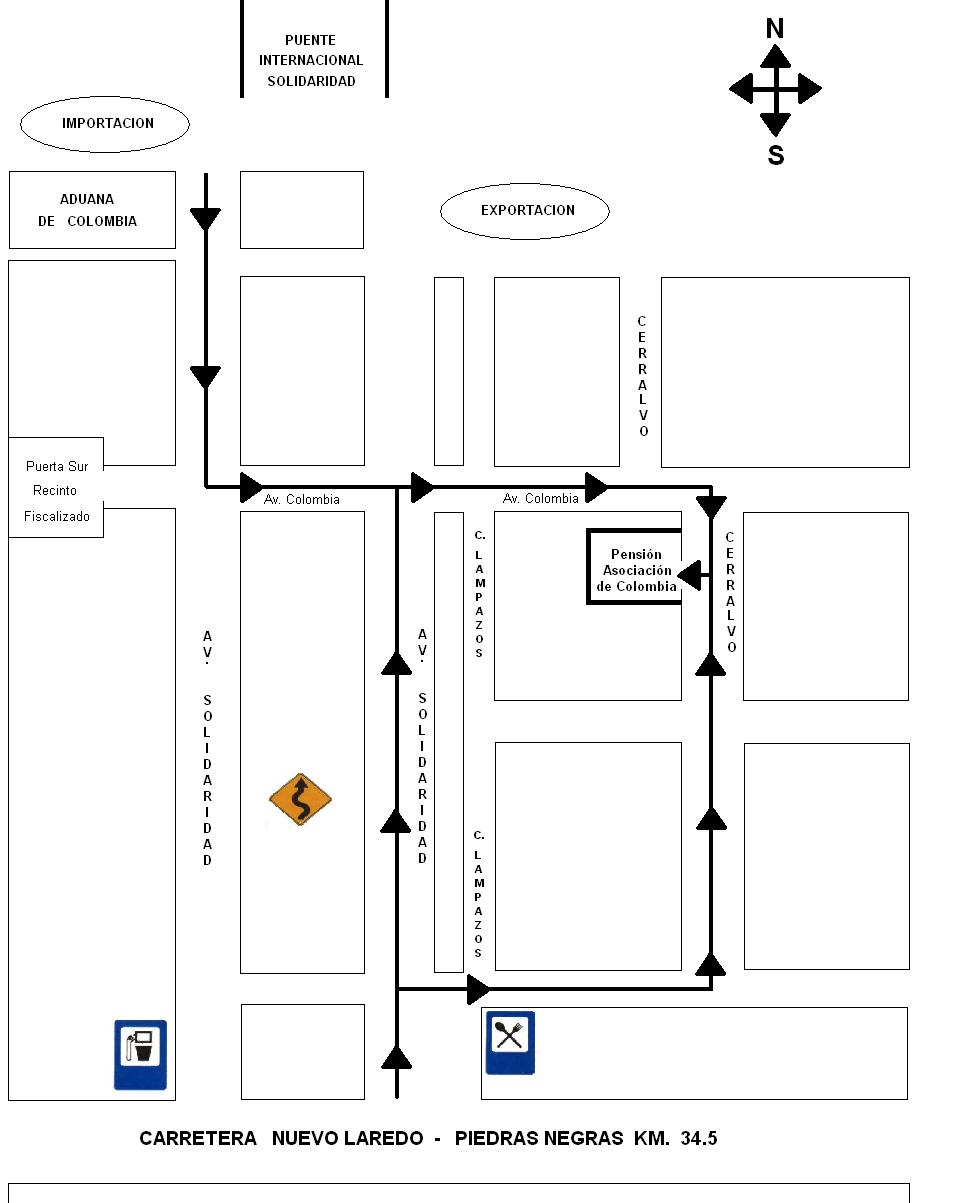 PUENTE INTERNACIONAL SOLIDARIDAD

N

S

IMPORTACION

ADUANA DE COLOMBIA

EXPORTACION

CERRALVO

Puerta Sur Recinto Fiscalizado

Av. Colombia

Av. Colombia

C. LAMPAZOS

Pensión Asociación de Colombia

CERRALVO

AV. SOLIDARIDAD

AV. SOLIDARIDAD

C. LAMPAZOS

CARRETERA NUEVO LAREDO - PIEDRAS NEGRAS KM. 34.5